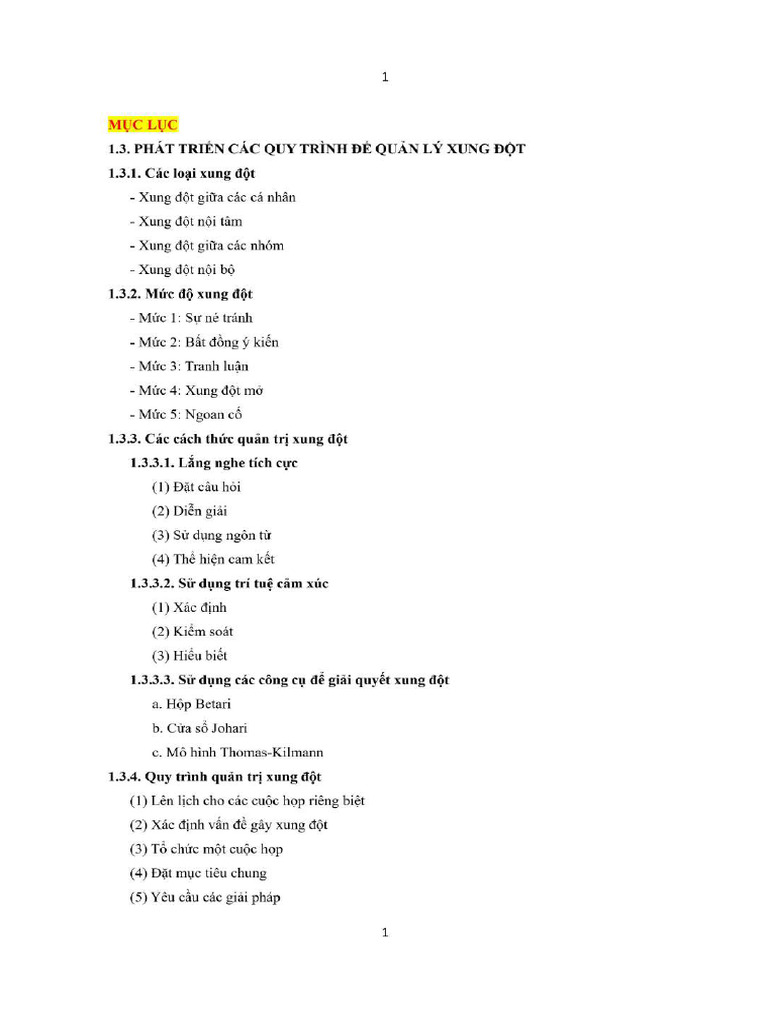 1

MỤC LỤC

1.3. PHÁT TRIỂN CÁC QUY TRÌNH ĐỂ QUẢN LÝ XUNG ĐỘT

1.3.1. Các loại xung đột

- Xung đột giữa các cá nhân

- Xung đột nội tâm

- Xung đột giữa các nhóm

- Xung đột nội bộ

1.3.2. Mức độ xung đột

- Mức 1: Sự né tránh

- Mức 2: Bất đồng ý kiến

- Mức 3: Tranh luận

- Mức 4: Xung đột mở

- Mức 5: Ngoan cố

1.3.3. Các cách thức quản trị xung đột

1.3.3.1. Lắng nghe tích cực

(1) Đặt câu hỏi

(2) Diễn giải

(3) Sử dụng ngôn từ

(4) Thể hiện cam kết

1.3.3.2. Sử dụng trí tuệ cảm xúc

(1) Xác định

(2) Kiểm soát

(3) Hiểu biết

1.3.3.3. Sử dụng các công cụ để giải quyết xung đột

a. Hộp Betari

b. Cửa sổ Johari

c. Mô hình Thomas-Kilmann

1.3.4. Quy trình quản trị xung đột

(1) Lên lịch cho các cuộc họp riêng biệt

(2) Xác định vấn đề gây xung đột

(3) Tổ chức một cuộc họp

(4) Đặt mục tiêu chung

(5) Yêu cầu các giải pháp

1